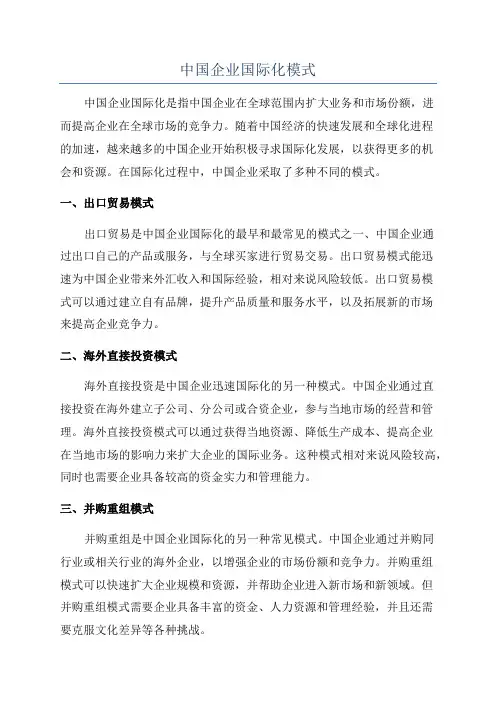 中国企业国际化模式

中国企业国际化是指中国企业在全球范围内扩大业务和市场份额，进而提高企业在全球市场的竞争力。随着中国经济的快速发展和全球化进程的加速，越来越多的中国企业开始积极寻求国际化发展，以获得更多的机会和资源。在国际化过程中，中国企业采取了多种不同的模式。

一、出口贸易模式

出口贸易是中国企业国际化的最早和最常见的模式之一、中国企业通过出口自己的产品或服务，与全球买家进行贸易交易。出口贸易模式能迅速为中国企业带来外汇收入和国际经验，相对来说风险较低。出口贸易模式可以通过建立自有品牌，提升产品质量和服务水平，以及拓展新的市场来提高企业竞争力。

二、海外直接投资模式

海外直接投资是中国企业迅速国际化的另一种模式。中国企业通过直接投资在海外建立子公司、分公司或合资企业，参与当地市场的经营和管理。海外直接投资模式可以通过获得当地资源、降低生产成本、提高企业在当地市场的影响力来扩大企业的国际业务。这种模式相对来说风险较高，同时也需要企业具备较高的资金实力和管理能力。

三、并购重组模式

并购重组是中国企业国际化的另一种常见模式。中国企业通过并购同行业或相关行业的海外企业，以增强企业的市场份额和竞争力。并购重组模式可以快速扩大企业规模和资源，并帮助企业进入新市场和新领域。但并购重组模式需要企业具备丰富的资金、人力资源和管理经验，并且还需要克服文化差异等各种挑战。